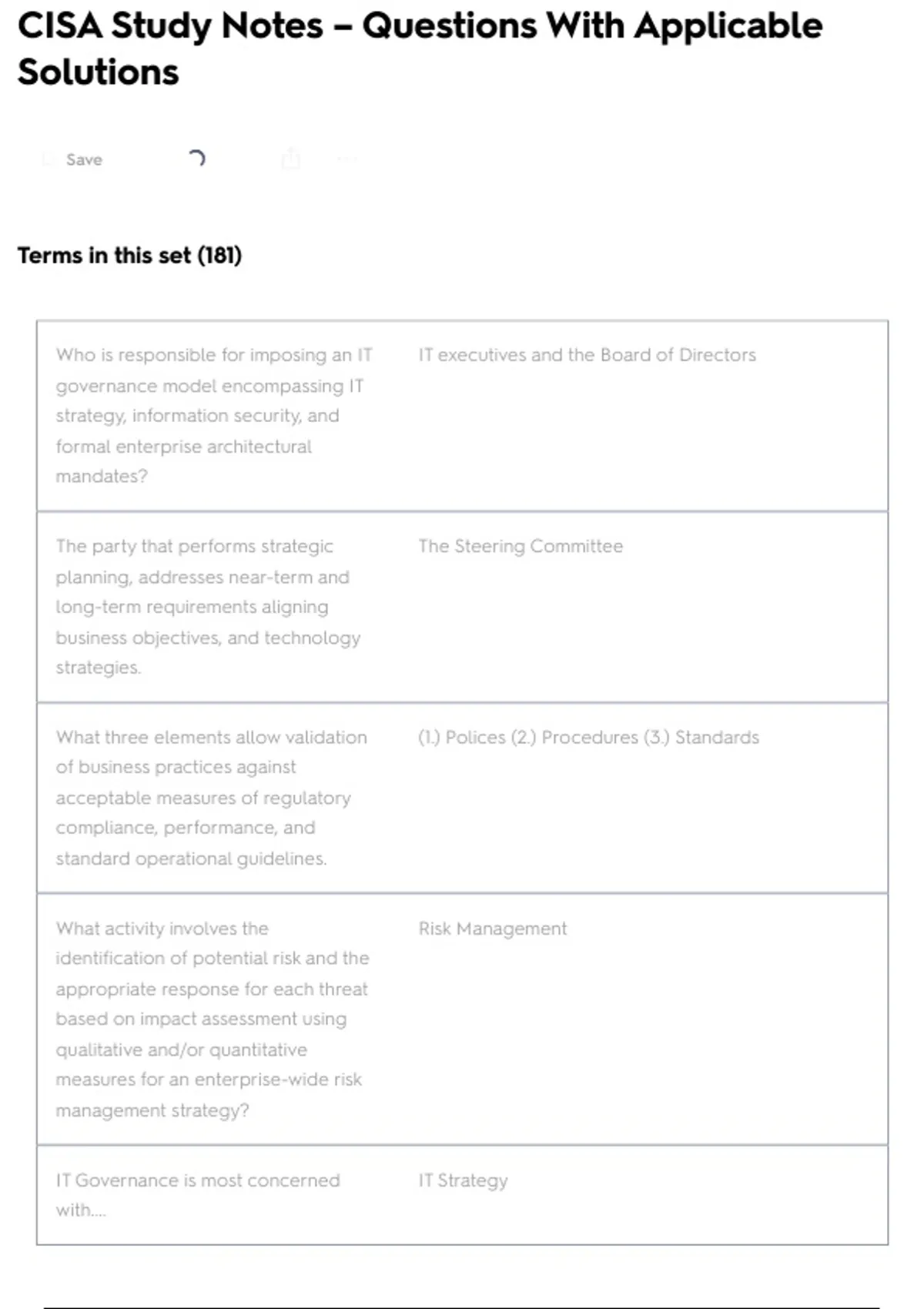 CISA Study Notes – Questions With Applicable Solutions

Save

Terms in this set (181)

| | |
|---|---|
| Who is responsible for imposing an IT governance model encompassing IT strategy, information security, and formal enterprise architectural mandates? | IT executives and the Board of Directors |
| The party that performs strategic planning, addresses near-term and long-term requirements aligning business objectives, and technology strategies. | The Steering Committee |
| What three elements allow validation of business practices against acceptable measures of regulatory compliance, performance, and standard operational guidelines. | (1.) Polices (2.) Procedures (3.) Standards |
| What activity involves the identification of potential risk and the appropriate response for each threat based on impact assessment using qualitative and/or quantitative measures for an enterprise-wide risk management strategy? | Risk Management |
| IT Governance is most concerned with.... | IT Strategy |